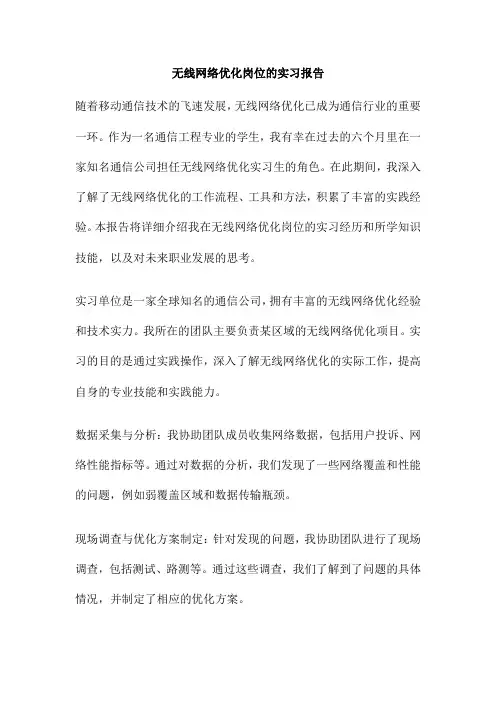 无线网络优化岗位的实习报告

随着移动通信技术的飞速发展，无线网络优化已成为通信行业的重要一环。作为一名通信工程专业的学生，我有幸在过去的六个月里在一家知名通信公司担任无线网络优化实习生的角色。在此期间，我深入了解了无线网络优化的工作流程、工具和方法，积累了丰富的实践经验。本报告将详细介绍我在无线网络优化岗位的实习经历和所学知识技能，以及对未来职业发展的思考。

实习单位是一家全球知名的通信公司，拥有丰富的无线网络优化经验和技术实力。我所在的团队主要负责某区域的无线网络优化项目。实习的目的是通过实践操作，深入了解无线网络优化的实际工作，提高自身的专业技能和实践能力。

数据采集与分析：我协助团队成员收集网络数据，包括用户投诉、网络性能指标等。通过对数据的分析，我们发现了一些网络覆盖和性能的问题，例如弱覆盖区域和数据传输瓶颈。

现场调查与优化方案制定：针对发现的问题，我协助团队进行了现场调查，包括测试、路测等。通过这些调查，我们了解到了问题的具体情况，并制定了相应的优化方案。